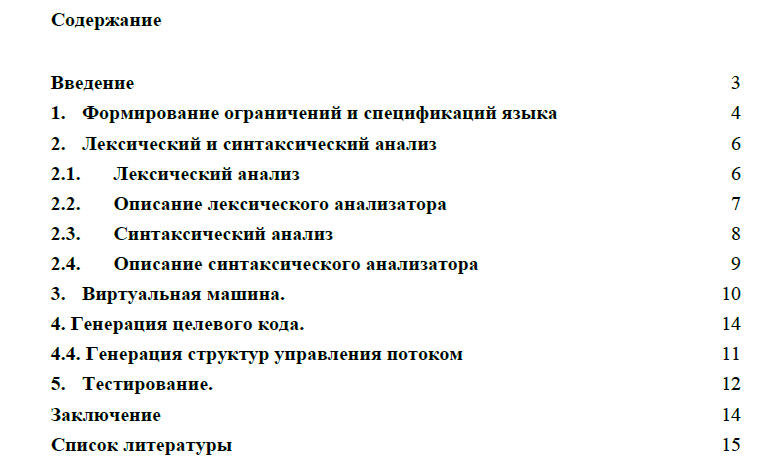 Содержание

Введение 3
1. Формирование ограничений и спецификаций языка 4
2. Лексический и синтаксический анализ 6
2.1. Лексический анализ 6
2.2. Описание лексического анализатора 7
2.3. Синтаксический анализ 8
2.4. Описание синтаксического анализатора 9
3. Виртуальная машина. 10
4. Генерация целевого кода. 14
4.4. Генерация структур управления потоком 11
5. Тестирование. 12
Заключение 14
Список литературы 15